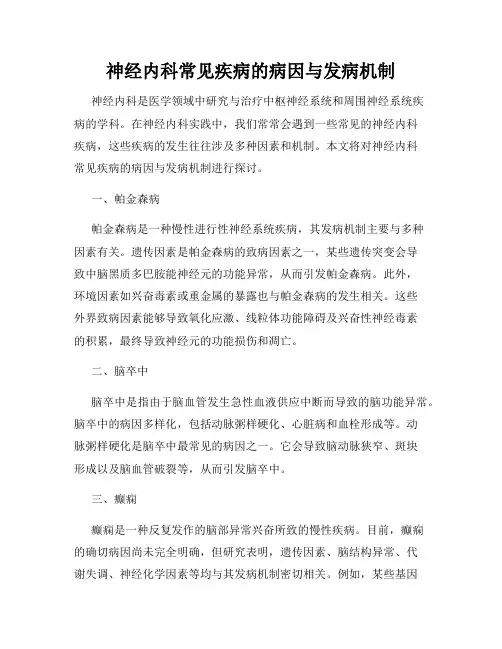 神经内科常见疾病的病因与发病机制

神经内科是医学领域中研究与治疗中枢神经系统和周围神经系统疾病的学科。在神经内科实践中，我们常常会遇到一些常见的神经内科疾病，这些疾病的发生往往涉及多种因素和机制。本文将对神经内科常见疾病的病因与发病机制进行探讨。

一、帕金森病

帕金森病是一种慢性进行性神经系统疾病，其发病机制主要与多种因素有关。遗传因素是帕金森病的致病因素之一，某些遗传突变会导致中脑黑质多巴胺能神经元的功能异常，从而引发帕金森病。此外，环境因素如兴奋毒素或重金属的暴露也与帕金森病的发生相关。这些外界致病因素能够导致氧化应激、线粒体功能障碍及兴奋性神经毒素的积累，最终导致神经元的功能损伤和凋亡。

二、脑卒中

脑卒中是指由于脑血管发生急性血液供应中断而导致的脑功能异常。脑卒中的病因多样化，包括动脉粥样硬化、心脏病和血栓形成等。动脉粥样硬化是脑卒中最常见的病因之一。它会导致脑动脉狭窄、斑块形成以及脑血管破裂等，从而引发脑卒中。

三、癫痫

癫痫是一种反复发作的脑部异常兴奋所致的慢性疾病。目前，癫痫的确切病因尚未完全明确，但研究表明，遗传因素、脑结构异常、代谢失调、神经化学因素等均与其发病机制密切相关。例如，某些基因